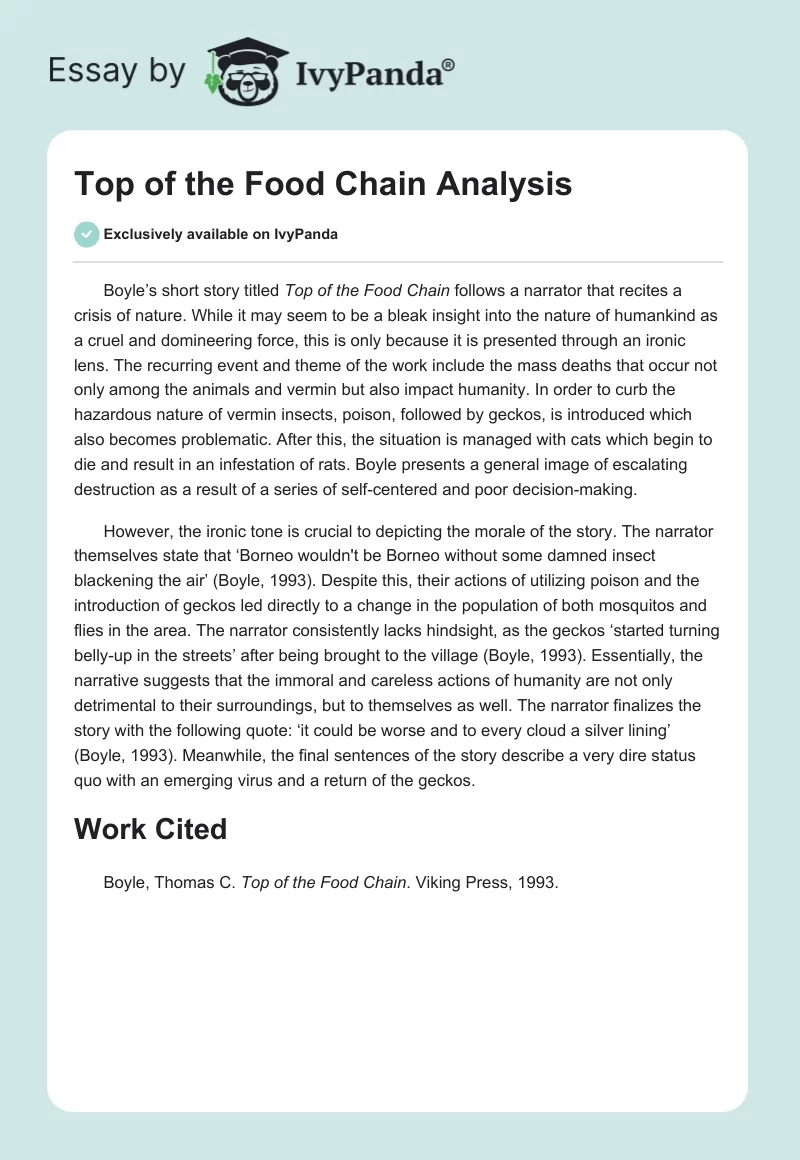 Essay by IvyPanda®

Top of the Food Chain Analysis

Exclusively available on IvyPanda

Boyle's short story titled Top of the Food Chain follows a narrator that recites a crisis of nature. While it may seem to be a bleak insight into the nature of humankind as a cruel and domineering force, this is only because it is presented through an ironic lens. The recurring event and theme of the work include the mass deaths that occur not only among the animals and vermin but also impact humanity. In order to curb the hazardous nature of vermin insects, poison, followed by geckos, is introduced which also becomes problematic. After this, the situation is managed with cats which begin to die and result in an infestation of rats. Boyle presents a general image of escalating destruction as a result of a series of self-centered and poor decision-making.

However, the ironic tone is crucial to depicting the morale of the story. The narrator themselves state that 'Borneo wouldn't be Borneo without some damned insect blackening the air' (Boyle, 1993). Despite this, their actions of utilizing poison and the introduction of geckos led directly to a change in the population of both mosquitos and flies in the area. The narrator consistently lacks hindsight, as the geckos 'started turning belly-up in the streets' after being brought to the village (Boyle, 1993). Essentially, the narrative suggests that the immoral and careless actions of humanity are not only detrimental to their surroundings, but to themselves as well. The narrator finalizes the story with the following quote: 'it could be worse and to every cloud a silver lining' (Boyle, 1993). Meanwhile, the final sentences of the story describe a very dire status quo with an emerging virus and a return of the geckos.

Work Cited

Boyle, Thomas C. Top of the Food Chain. Viking Press, 1993.